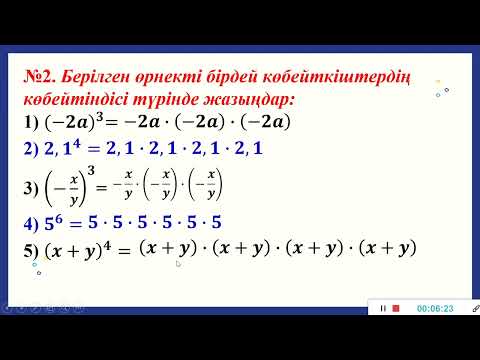 №2. Берілген өрнекті бірдей көбейткіштердің көбейтіндісі түрінде жазыңдар:

1) $(-2a)^3 = -2a \cdot (-2a) \cdot (-2a)$

2) $2,1^4 = 2,1 \cdot 2,1 \cdot 2,1 \cdot 2,1$

3) $\left(-\frac{x}{y}\right)^3 = -\frac{x}{y} \cdot \left(-\frac{x}{y}\right) \cdot \left(-\frac{x}{y}\right)$

4) $5^6 = 5 \cdot 5 \cdot 5 \cdot 5 \cdot 5 \cdot 5$

5) $(x+y)^4 = (x+y) \cdot (x+y) \cdot (x+y) \cdot (x+y)$

00:06:23